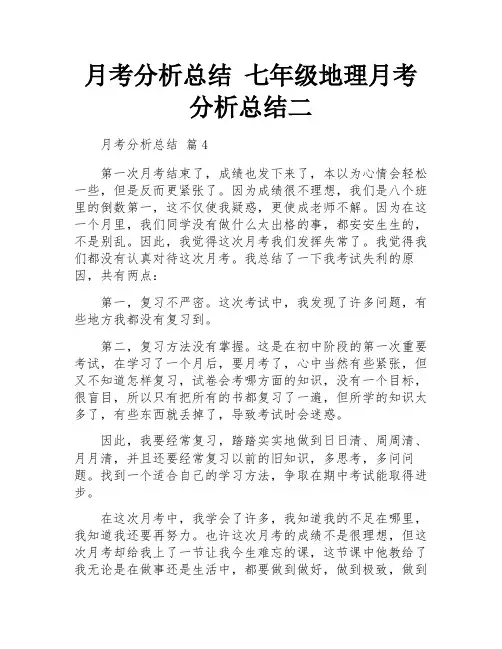 月考分析总结 七年级地理月考分析总结二

月考分析总结 篇4

第一次月考结束了，成绩也发下来了，本以为心情会轻松一些，但是反而更紧张了。因为成绩很不理想，我们是八个班里的倒数第一，这不仅使我疑惑，更使成老师不解。因为在这一个月里，我们同学没有做什么太出格的事，都安安生生的，不是别乱。因此，我觉得这次月考我们发挥失常了。我觉得我们都没有认真对待这次月考。我总结了一下我考试失利的原因，共有两点：

第一，复习不严密。这次考试中，我发现了许多问题，有些地方我都没有复习到。

第二，复习方法没有掌握。这是在初中阶段的第一次重要考试，在学习了一个月后，要月考了，心中当然有些紧张，但又不知道怎样复习，试卷会考哪方面的知识，没有一个目标，很盲目，所以只有把所有的书都复习了一遍，但所学的知识太多了，有些东西就丢掉了，导致考试时会迷惑。

因此，我要经常复习，踏踏实实地做到日日清、周周清、月月清，并且还要经常复习以前的旧知识，多思考，多问问题。找到一个适合自己的学习方法，争取在期中考试能取得进步。

在这次月考中，我学会了许多，我知道我的不足在哪里，我知道我还要再努力。也许这次月考的成绩不是很理想，但这次月考却给我上了一节让我今生难忘的课，这节课中他教给了我无论是在做事还是生活中，都要做到做好，做到极致，做到